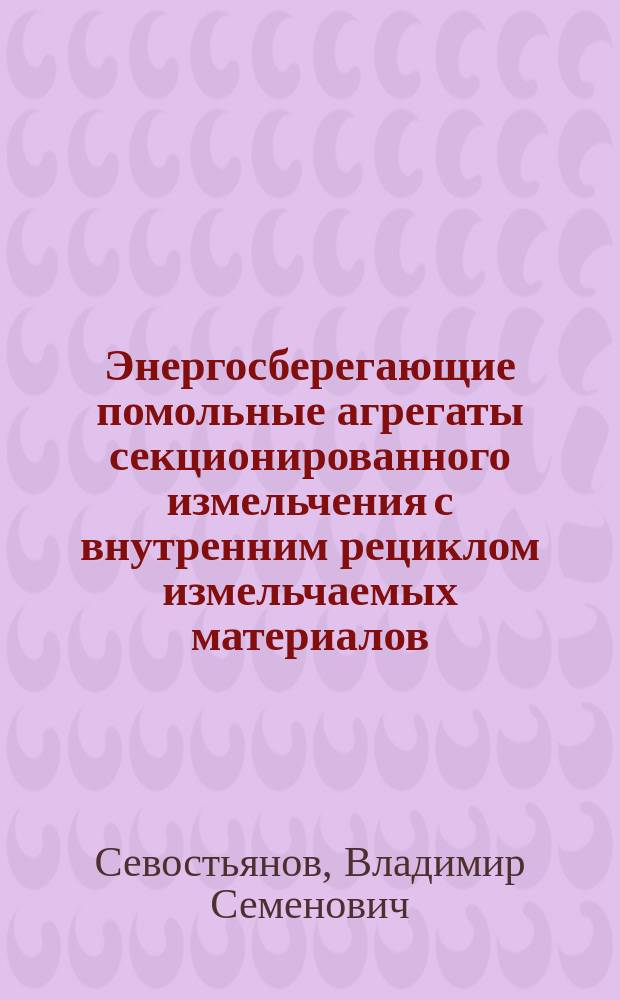 Энергосберегающие помольные агрегаты секционированного измельчения с внутренним рециклом измельчаемых материалов

Севостьянов, Владимир Семенович